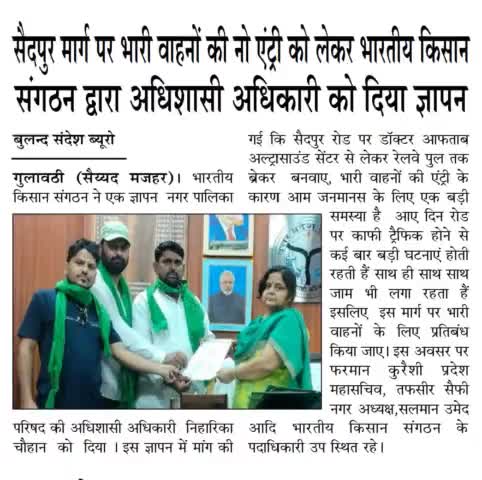 सैदपुर मार्ग पर भारी वाहनों की नो एंट्री को लेकर भारतीय किसान संगठन द्वारा अधिशासी अधिकारी को दिया ज्ञापन

बुलन्द संदेश ब्यूरो

गुलावठी (सैय्यद मजहर)। भारतीय किसान संगठन ने एक ज्ञापन नगर पालिका परिषद की अधिशासी अधिकारी निहारिका चौहान को दिया । इस ज्ञापन में मांग की गई कि सैदपुर रोड पर डॉक्टर आफताब अल्ट्रासाउंड सेंटर से लेकर रेलवे पुल तक ब्रेकर बनवाए, भारी वाहनों की एंट्री के कारण आम जनमानस के लिए एक बड़ी समस्या है आए दिन रोड पर काफी ट्रैफिक होने से कई बार बड़ी घटनाएं होती रहती हैं साथ ही साथ साथ जाम भी लगा रहता हैं इसलिए इस मार्ग पर भारी वाहनों के लिए प्रतिबंध किया जाए। इस अवसर पर फरमान कुरैशी प्रदेश महासचिव, तफसीर सैफी नगर अध्यक्ष,सलमान उमेद आदि भारतीय किसान संगठन के पदाधिकारी उप स्थित रहे।